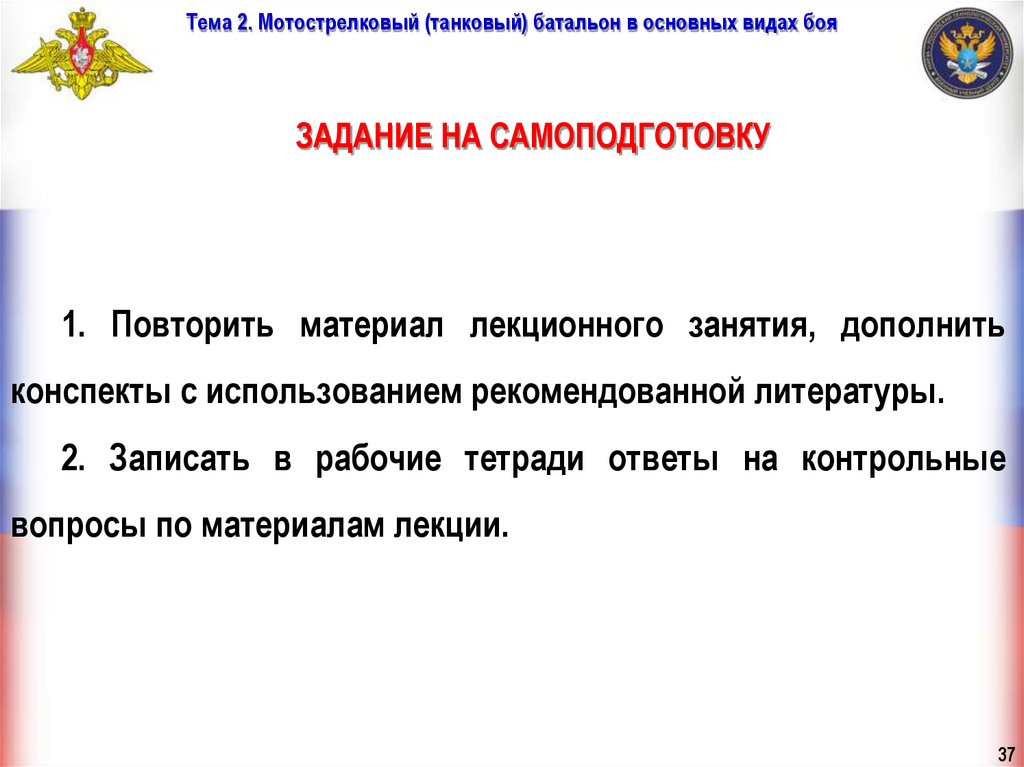 Тема 2. Мотострелковый (танковый) батальон в основных видах боя

ЗАДАНИЕ НА САМОПОДГОТОВКУ

1. Повторить материал лекционного занятия, дополнить конспекты с использованием рекомендованной литературы.

2. Записать в рабочие тетради ответы на контрольные вопросы по материалам лекции.

37